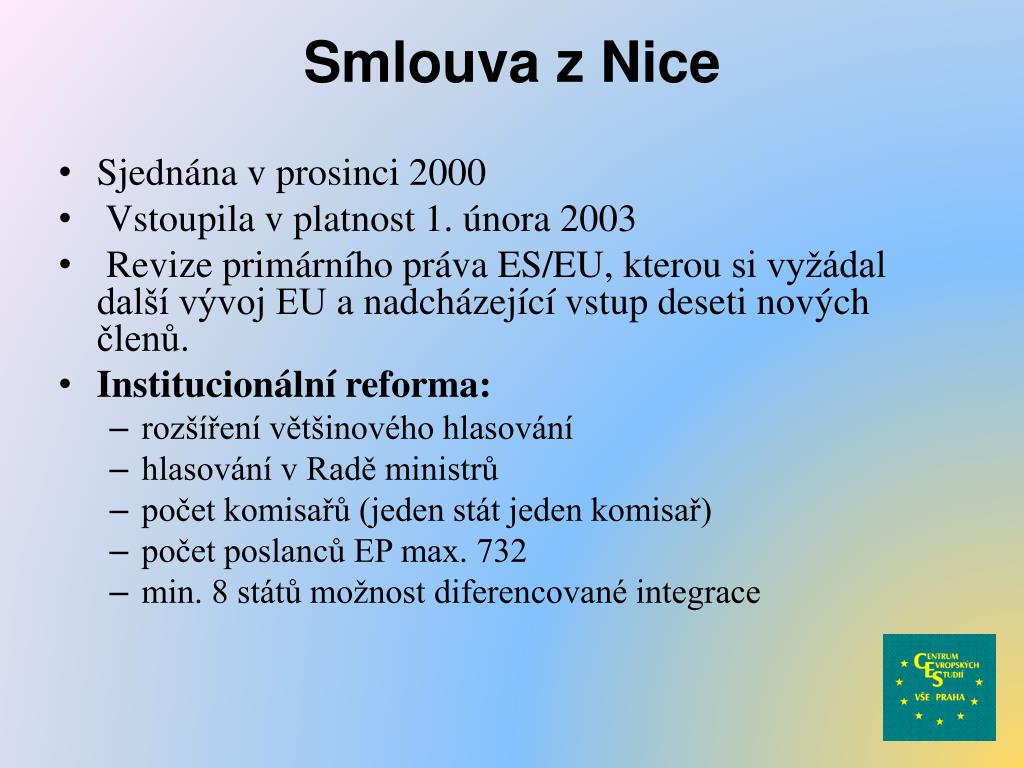 Smlouva z Nice

• Sjednána v prosinci 2000
• Vstoupila v platnost 1. února 2003
• Revize primárního práva ES/EU, kterou si vyžádal další vývoj EU a nadcházející vstup deseti nových členů.
• **Institucionální reforma:**
  – rozšíření většinového hlasování
  – hlasování v Radě ministrů
  – počet komisařů (jeden stát jeden komisař)
  – počet poslanců EP max. 732
  – min. 8 států možnost diferencované integrace

CENTRUM EVROPSKÝCH STUDIÍ
VŠE PRAHA